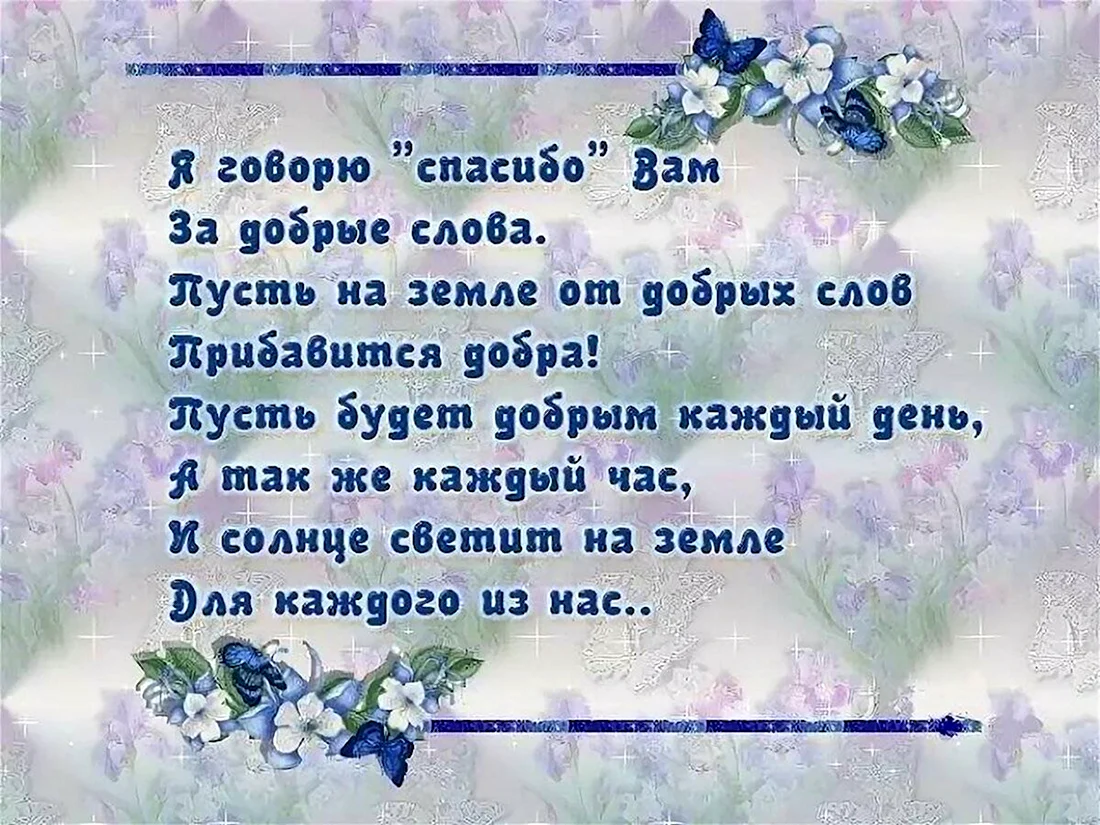 Я говорю "спасибо" Вам
За добрые слова.
Пусть на земле от добрых слов
Прибавится добра!
Пусть будет добрым каждый день,
А так же каждый час,
И солнце светит на земле
Для каждого из нас..